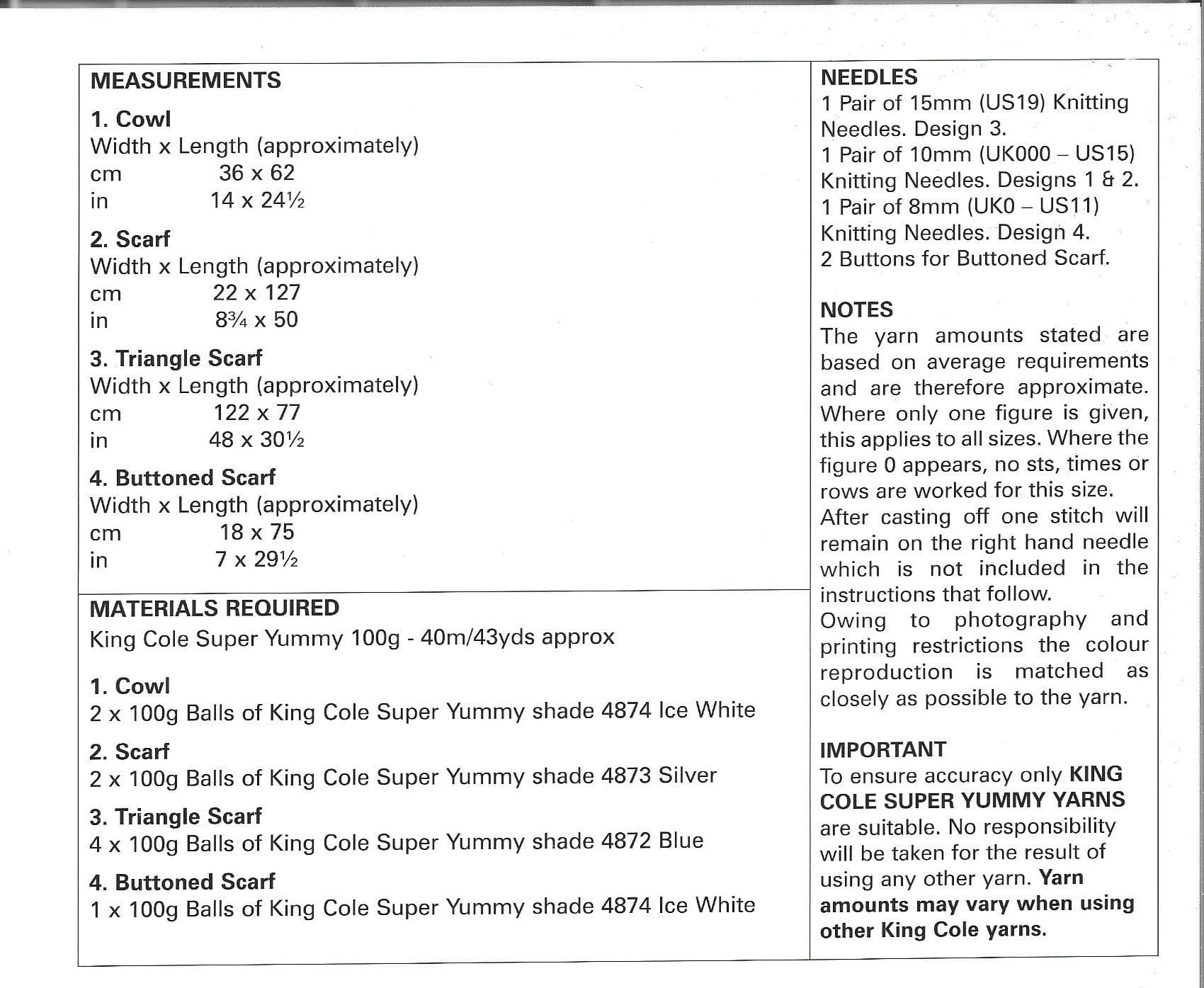 MEASUREMENTS

1. Cowl
Width x Length (approximately)
cm 36 x 62
in 14 x 24½

2. Scarf
Width x Length (approximately)
cm 22 x 127
in 8¾ x 50

3. Triangle Scarf
Width x Length (approximately)
cm 122 x 77
in 48 x 30½

4. Buttoned Scarf
Width x Length (approximately)
cm 18 x 75
in 7 x 29½

MATERIALS REQUIRED
King Cole Super Yummy 100g - 40m/43yds approx

1. Cowl
2 x 100g Balls of King Cole Super Yummy shade 4874 Ice White

2. Scarf
2 x 100g Balls of King Cole Super Yummy shade 4873 Silver

3. Triangle Scarf
4 x 100g Balls of King Cole Super Yummy shade 4872 Blue

4. Buttoned Scarf
1 x 100g Balls of King Cole Super Yummy shade 4874 Ice White

NEEDLES
1 Pair of 15mm (US19) Knitting Needles. Design 3.
1 Pair of 10mm (UK000 – US15) Knitting Needles. Designs 1 & 2.
1 Pair of 8mm (UK0 – US11) Knitting Needles. Design 4.
2 Buttons for Buttoned Scarf.

NOTES
The yarn amounts stated are based on average requirements and are therefore approximate. Where only one figure is given, this applies to all sizes. Where the figure 0 appears, no sts, times or rows are worked for this size.
After casting off one stitch will remain on the right hand needle which is not included in the instructions that follow.
Owing to photography and printing restrictions the colour reproduction is matched as closely as possible to the yarn.

IMPORTANT
To ensure accuracy only KING COLE SUPER YUMMY YARNS are suitable. No responsibility will be taken for the result of using any other yarn. Yarn amounts may vary when using other King Cole yarns.